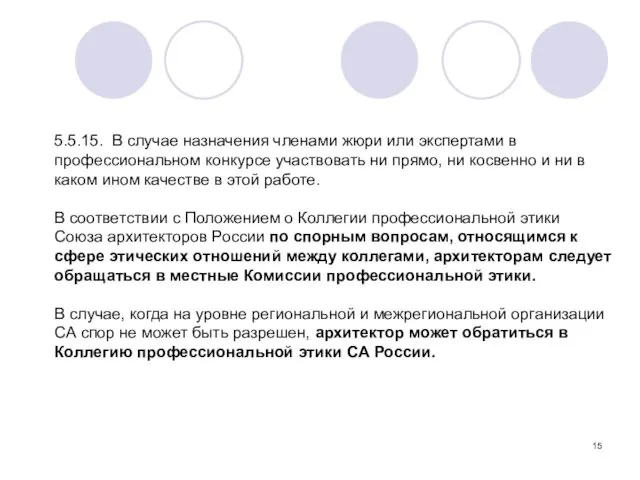 5.5.15. В случае назначения членами жюри или экспертами в профессиональном конкурсе участвовать ни прямо, ни косвенно и ни в каком ином качестве в этой работе.

В соответствии с Положением о Коллегии профессиональной этики Союза архитекторов России по спорным вопросам, относящимся к сфере этических отношений между коллегами, архитекторам следует обращаться в местные Комиссии профессиональной этики.

В случае, когда на уровне региональной и межрегиональной организации СА спор не может быть разрешен, архитектор может обратиться в Коллегию профессиональной этики СА России.

15